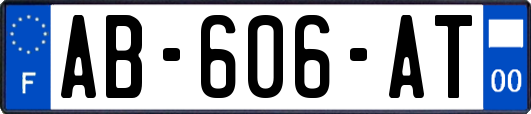 F
AB-606-AT
00